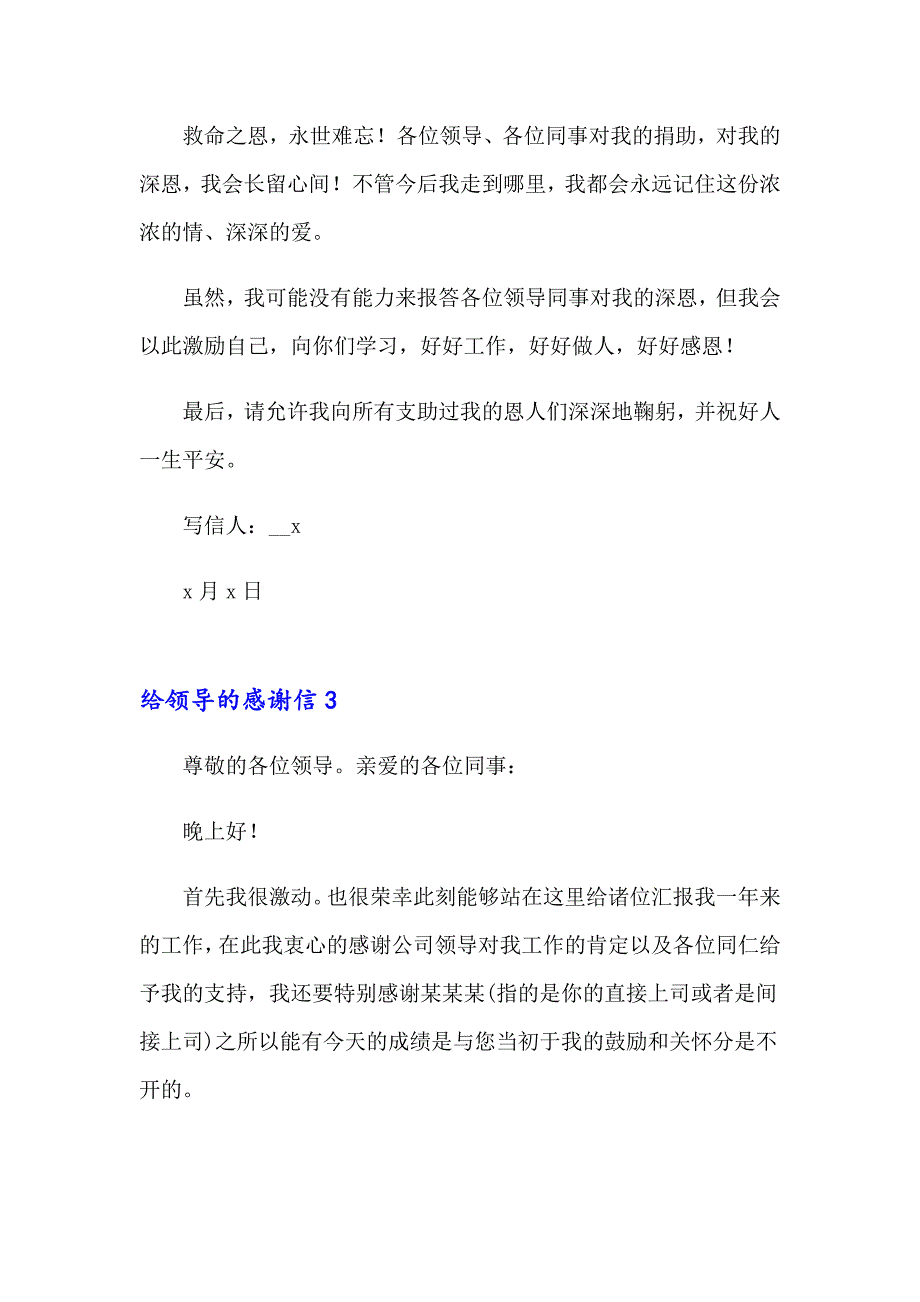 救命之恩，永世难忘！各位领导、各位同事对我的捐助，对我的深恩，我会长留心间！不管今后我走到哪里，我都会永远记住这份浓浓的情、深深的爱。

虽然，我可能没有能力来报答各位领导同事对我的深恩，但我会以此激励自己，向你们学习，好好工作，好好做人，好好感恩！

最后，请允许我向所有支助过我的恩人们深深地鞠躬，并祝好人一生平安。

写信人：__x

x 月 x 日

给领导的感谢信 3

尊敬的各位领导。亲爱的各位同事：

晚上好！

首先我很激动。也很荣幸此刻能够站在这里给诸位汇报我一年来的工作，在此我衷心的感谢公司领导对我工作的肯定以及各位同仁给予我的支持，我还要特别感谢某某某(指的是你的直接上司或者是间接上司)之所以能有今天的成绩是与您当初于我的鼓励和关怀分是不开的。